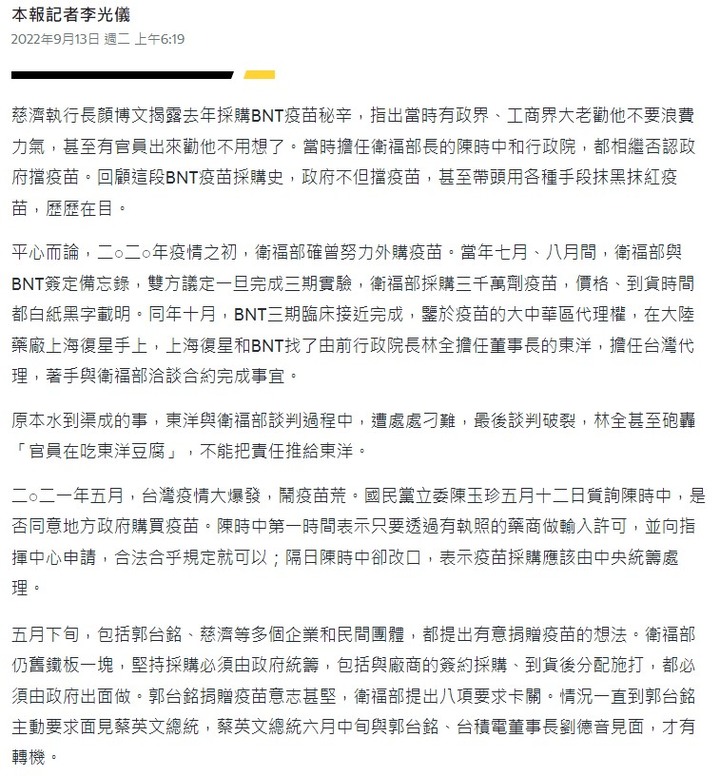 本報記者李光儀
2022年9月13日 週二 上午6:19

慈濟執行長顏博文揭露去年採購BNT疫苗秘辛，指出當時有政界、工商界大老勸他不要浪費力氣，甚至有官員出來勸他不用想了。當時擔任衛福部長的陳時中和行政院，都相繼否認政府擋疫苗。回顧這段BNT疫苗採購史，政府不但擋疫苗，甚至帶頭用各種手段抹黑抹紅疫苗，歷歷在目。

平心而論，二○二○年疫情之初，衛福部確曾努力外購疫苗。當年七月、八月間，衛福部與BNT簽定備忘錄，雙方議定一旦完成三期實驗，衛福部採購三千萬劑疫苗，價格、到貨時間都白紙黑字載明。同年十月，BNT三期臨床接近完成，鑒於疫苗的大中華區代理權，在大陸藥廠上海復星手上，上海復星和BNT找了由前行政院長林全擔任董事長的東洋，擔任台灣代理，著手與衛福部洽談合約完成事宜。

原本水到渠成的事，東洋與衛福部談判過程中，遭處處刁難，最後談判破裂，林全甚至砲轟「官員在吃東洋豆腐」，不能把責任推給東洋。

二○二一年五月，台灣疫情大爆發，鬧疫苗荒。國民黨立委陳玉珍五月十二日質詢陳時中，是否同意地方政府購買疫苗。陳時中第一時間表示只要透過有執照的藥商做輸入許可，並向指揮中心申請，合法合乎規定就可以；隔日陳時中卻改口，表示疫苗採購應該由中央統籌處理。

五月下旬，包括郭台銘、慈濟等多個企業和民間團體，都提出有意捐贈疫苗的想法。衛福部仍舊鐵板一塊，堅持採購必須由政府統籌，包括與廠商的簽約採購、到貨後分配施打，都必須由政府出面做。郭台銘捐贈疫苗意志甚堅，衛福部提出八項要求卡關。情況一直到郭台銘主動要求面見蔡英文總統，蔡英文總統六月中旬與郭台銘、台積電董事長劉德音見面，才有轉機。